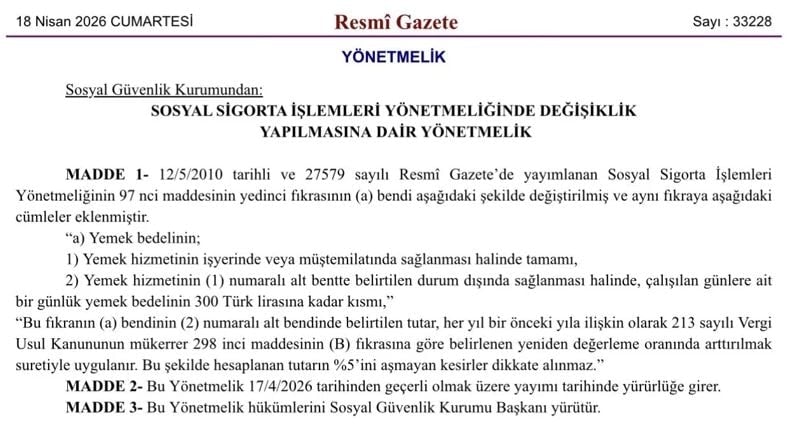 18 Nisan 2026 CUMARTESİ Resmî Gazete Sayı : 33228

YÖNETMELİK

Sosyal Güvenlik Kurumundan:

SOSYAL SİGORTA İŞLEMLERİ YÖNETMELİĞİNDE DEĞİŞİKLİK YAPILMASINA DAİR YÖNETMELİK

MADDE 1- 12/5/2010 tarihli ve 27579 sayılı Resmî Gazete'de yayımlanan Sosyal Sigorta İşlemleri Yönetmeliğinin 97 nci maddesinin yedinci fıkrasının (a) bendi aşağıdaki şekilde değiştirilmiş ve aynı fıkraya aşağıdaki cümleler eklenmiştir.

"a) Yemek bedelinin;

1) Yemek hizmetinin işyerinde veya müştemilatında sağlanması halinde tamamı,

2) Yemek hizmetinin (1) numaralı alt bentte belirtilen durum dışında sağlanması halinde, çalışılan günlere ait bir günlük yemek bedelinin 300 Türk lirasına kadar kısmı,"

"Bu fıkranın (a) bendinin (2) numaralı alt bendinde belirtilen tutar, her yıl bir önceki yıla ilişkin olarak 213 sayılı Vergi Usul Kanununun mükerrer 298 inci maddesinin (B) fıkrasına göre belirlenen yeniden değerleme oranında arttırılmak suretiyle uygulanır. Bu şekilde hesaplanan tutarın %5'ini aşmayan kesirler dikkate alınmaz."

MADDE 2- Bu Yönetmelik 17/4/2026 tarihinden geçerli olmak üzere yayımı tarihinde yürürlüğe girer.

MADDE 3- Bu Yönetmelik hükümlerini Sosyal Güvenlik Kurumu Başkanı yürütür.